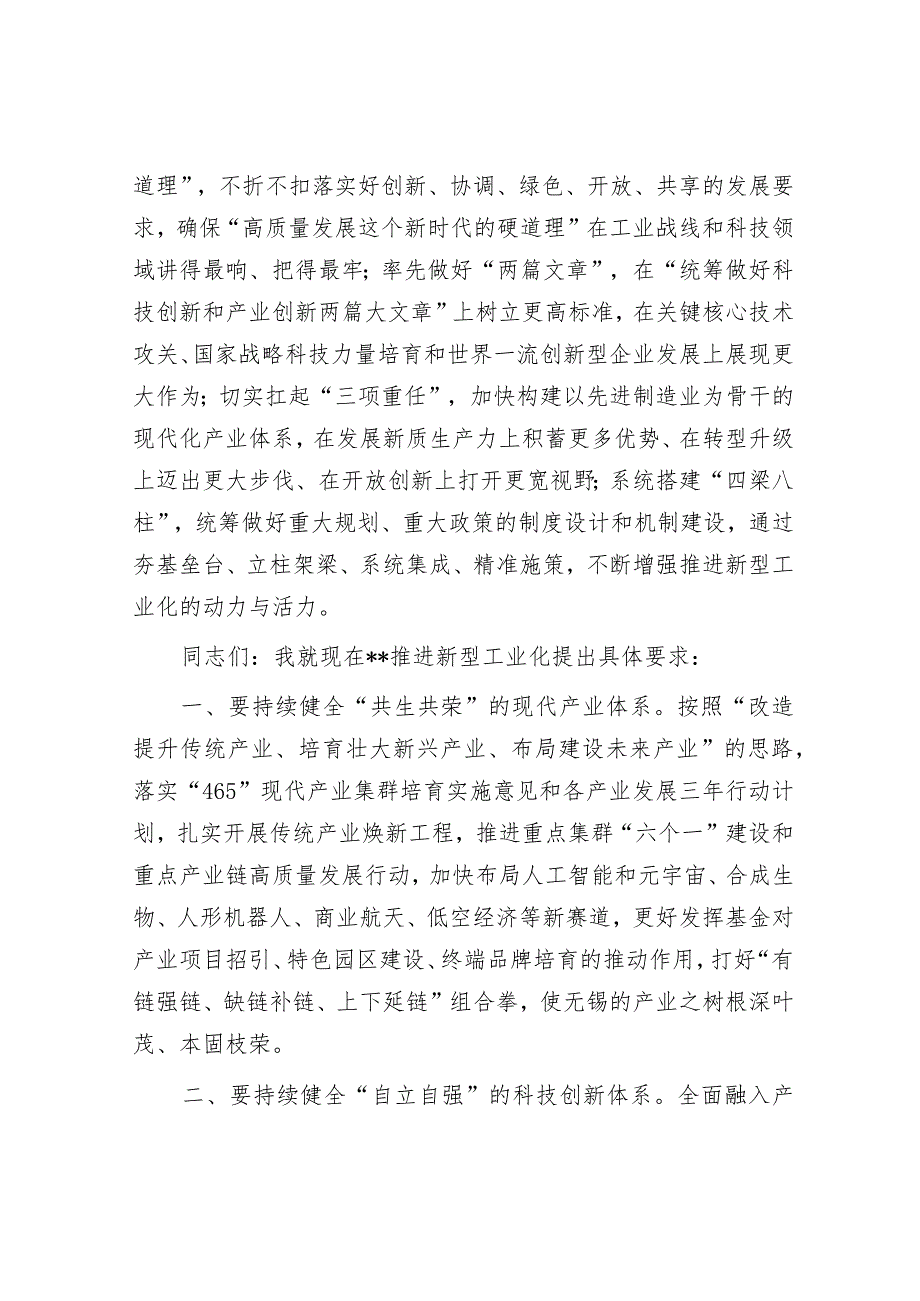 道理”，不折不扣落实好创新、协调、绿色、开放、共享的发展要求，确保“高质量发展这个新时代的硬道理”在工业战线和科技领域讲得最响、把得最牢；率先做好“两篇文章”，在“统筹做好科技创新和产业创新两篇大文章”上树立更高标准，在关键核心技术攻关、国家战略科技力量培育和世界一流创新型企业发展上展现更大作为；切实扛起“三项重任”，加快构建以先进制造业为骨干的现代化产业体系，在发展新质生产力上积蓄更多优势、在转型升级上迈出更大步伐、在开放创新上打开更宽视野；系统搭建“四梁八柱”，统筹做好重大规划、重大政策的制度设计和机制建设，通过夯基垒台、立柱架梁、系统集成、精准施策，不断增强推进新型工业化的动力与活力。

同志们：我就现在**推进新型工业化提出具体要求：

一、要持续健全“共生共荣”的现代产业体系。按照“改造提升传统产业、培育壮大新兴产业、布局建设未来产业”的思路，落实“465”现代产业集群培育实施意见和各产业发展三年行动计划，扎实开展传统产业焕新工程，推进重点集群“六个一”建设和重点产业链高质量发展行动，加快布局人工智能和元宇宙、合成生物、人形机器人、商业航天、低空经济等新赛道，更好发挥基金对产业项目招引、特色园区建设、终端品牌培育的推动作用，打好“有链强链、缺链补链、上下延链”组合拳，使无锡的产业之树根深叶茂、本固枝荣。

二、要持续健全“自立自强”的科技创新体系。全面融入产